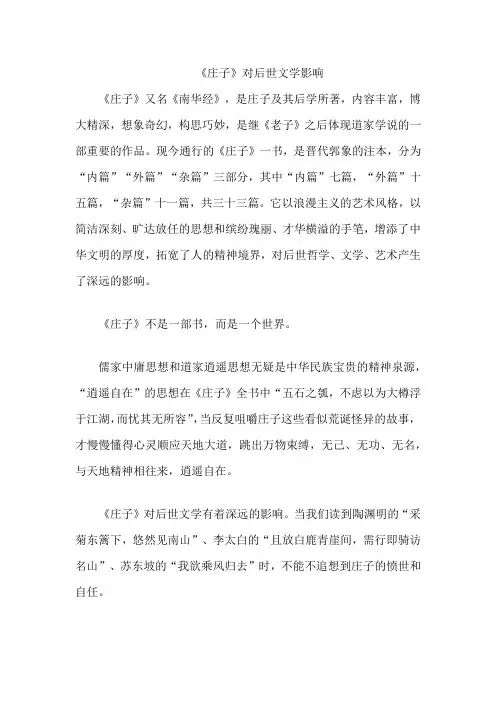 《庄子》对后世文学影响

《庄子》又名《南华经》，是庄子及其后学所著，内容丰富，博大精深，想象奇幻，构思巧妙，是继《老子》之后体现道家学说的一部重要的作品。现今通行的《庄子》一书，是晋代郭象的注本，分为“内篇”“外篇”“杂篇”三部分，其中“内篇”七篇，“外篇”十五篇，“杂篇”十一篇，共三十三篇。它以浪漫主义的艺术风格，以简洁深刻、旷达放任的思想和缤纷瑰丽、才华横溢的手笔，增添了中华文明的厚度，拓宽了人的精神境界，对后世哲学、文学、艺术产生了深远的影响。

《庄子》不是一部书，而是一个世界。

儒家中庸思想和道家逍遥思想无疑是中华民族宝贵的精神泉源，“逍遥自在”的思想在《庄子》全书中“五石之瓠，不虑以为大樽浮于江湖，而忧其无所容”，当反复咀嚼庄子这些看似荒诞怪异的故事，才慢慢懂得心灵顺应天地大道，跳出万物束缚，无己、无功、无名，与天地精神相往来，逍遥自在。

《庄子》对后世文学有着深远的影响。当我们读到陶渊明的“采菊东篱下，悠然见南山”、李太白的“且放白鹿青崖间，需行即骑访名山”、苏东坡的“我欲乘风归去”时，不能不追想到庄子的愤世和自任。